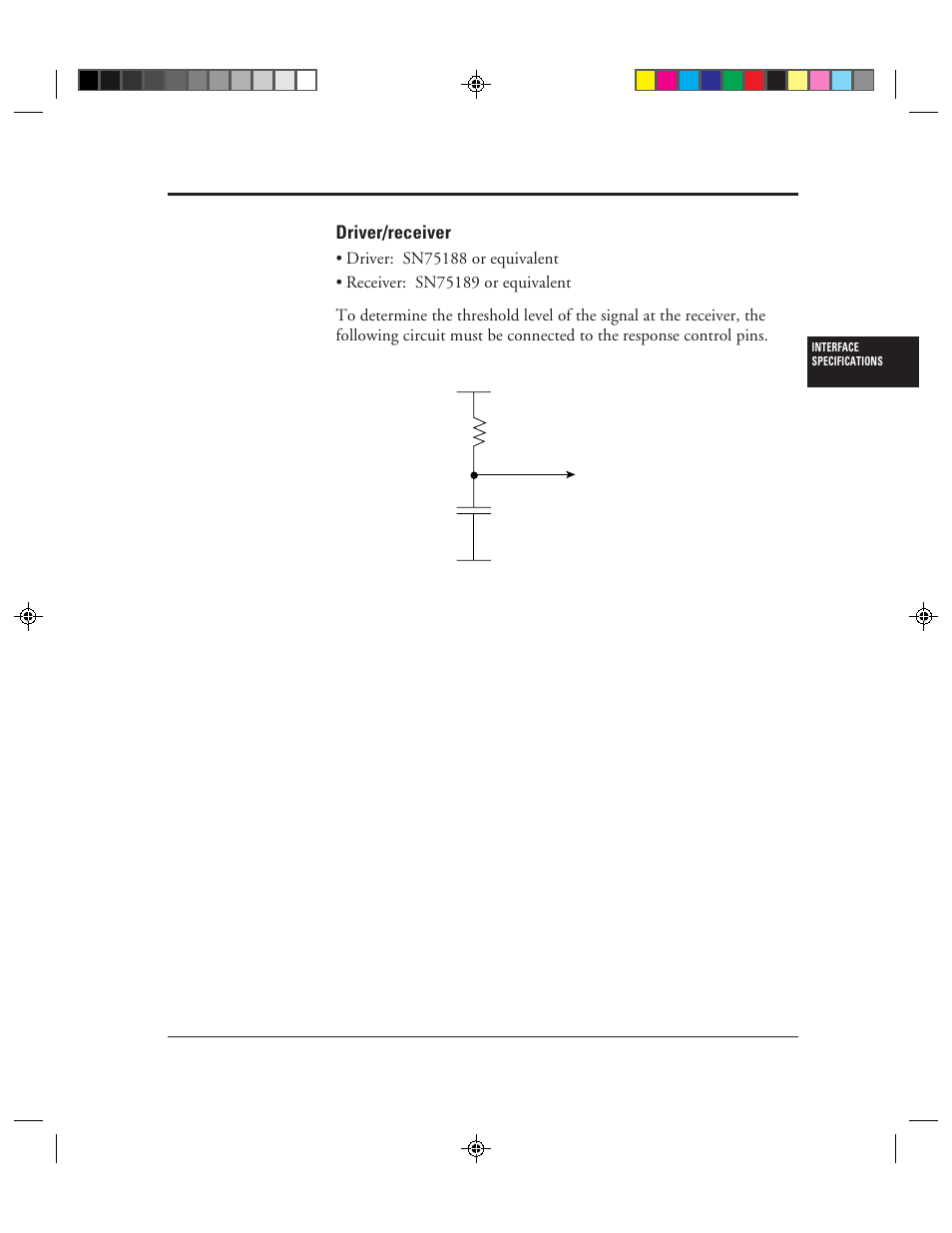 Driver/receiver

• Driver: SN75188 or equivalent

• Receiver: SN75189 or equivalent

To determine the threshold level of the signal at the receiver, the following circuit must be connected to the response control pins.

INTERFACE SPECIFICATIONS